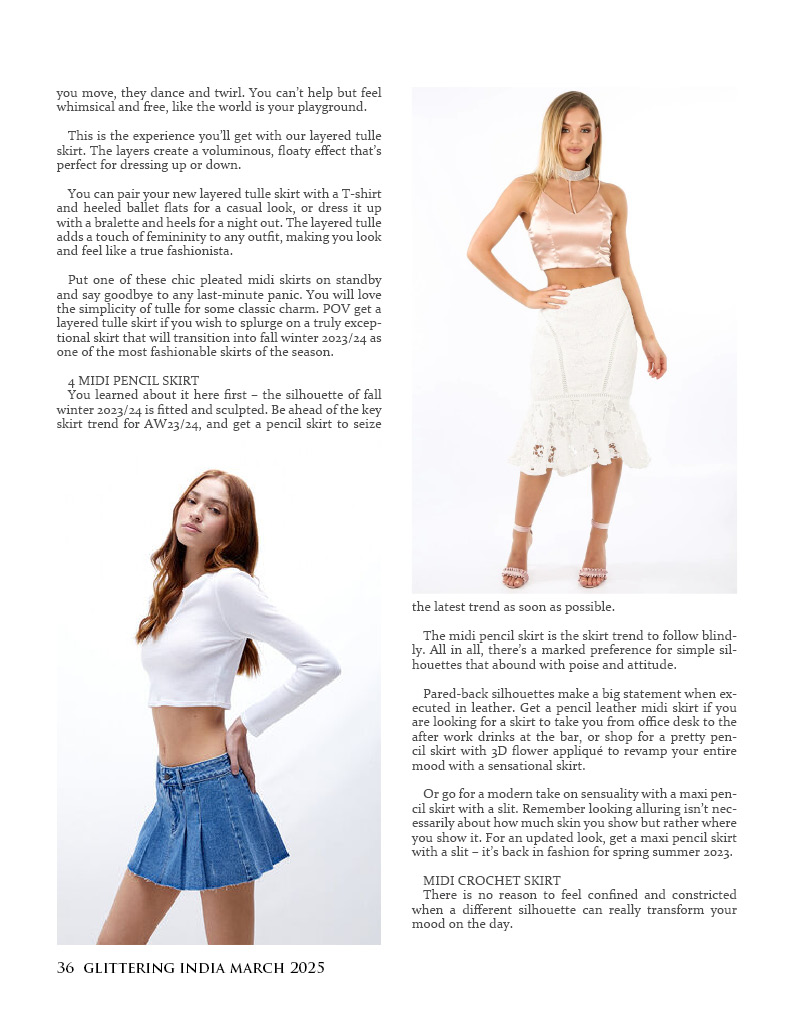 you move, they dance and twirl. You can't help but feel whimsical and free, like the world is your playground.

This is the experience you'll get with our layered tulle skirt. The layers create a voluminous, floaty effect that's perfect for dressing up or down.

You can pair your new layered tulle skirt with a T-shirt and heeled ballet flats for a casual look, or dress it up with a bralette and heels for a night out. The layered tulle adds a touch of femininity to any outfit, making you look and feel like a true fashionista.

Put one of these chic pleated midi skirts on standby and say goodbye to any last-minute panic. You will love the simplicity of tulle for some classic charm. POV get a layered tulle skirt if you wish to splurge on a truly exceptional skirt that will transition into fall winter 2023/24 as one of the most fashionable skirts of the season.

4 MIDI PENCIL SKIRT
You learned about it here first – the silhouette of fall winter 2023/24 is fitted and sculpted. Be ahead of the key skirt trend for AW23/24, and get a pencil skirt to seize the latest trend as soon as possible.

The midi pencil skirt is the skirt trend to follow blindly. All in all, there's a marked preference for simple silhouettes that abound with poise and attitude.

Pared-back silhouettes make a big statement when executed in leather. Get a pencil leather midi skirt if you are looking for a skirt to take you from office desk to the after work drinks at the bar, or shop for a pretty pencil skirt with 3D flower appliqué to revamp your entire mood with a sensational skirt.

Or go for a modern take on sensuality with a maxi pencil skirt with a slit. Remember looking alluring isn't necessarily about how much skin you show but rather where you show it. For an updated look, get a maxi pencil skirt with a slit – it's back in fashion for spring summer 2023.

MIDI CROCHET SKIRT
There is no reason to feel confined and constricted when a different silhouette can really transform your mood on the day.

36 GLITTERING INDIA MARCH 2025